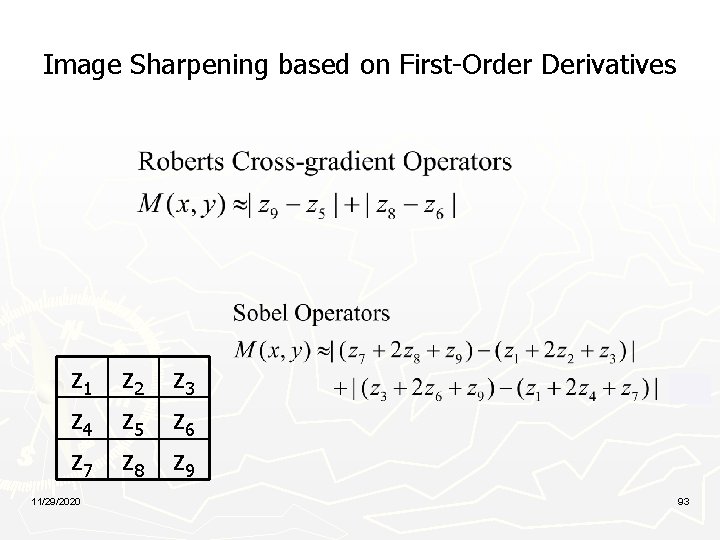 Image Sharpening based on First-Order Derivatives

Roberts Cross-gradient Operators

$M(x, y) \approx |z_9 - z_5| + |z_8 - z_6|$

Sobel Operators

$M(x, y) \approx |(z_7 + 2z_8 + z_9) - (z_1 + 2z_2 + z_3)|$
$+ |(z_3 + 2z_6 + z_9) - (z_1 + 2z_4 + z_7)|$

| $z_1$ | $z_2$ | $z_3$ |
|---|---|---|
| $z_4$ | $z_5$ | $z_6$ |
| $z_7$ | $z_8$ | $z_9$ |

11/29/2020

93